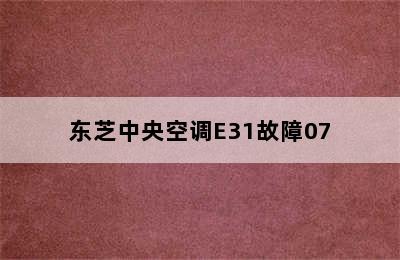 东芝中央空调E31故障07